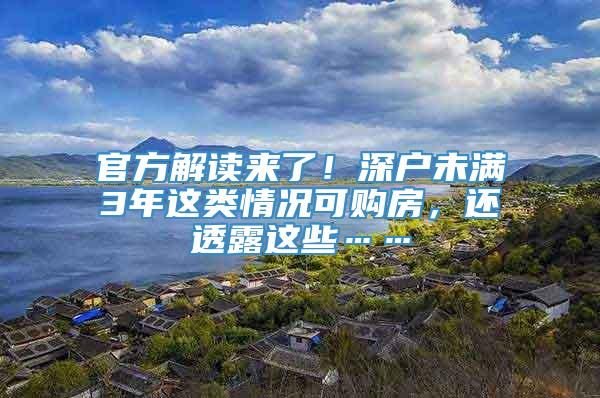 官方解读来了！深户未满3年这类情况可购房，还透露这些……